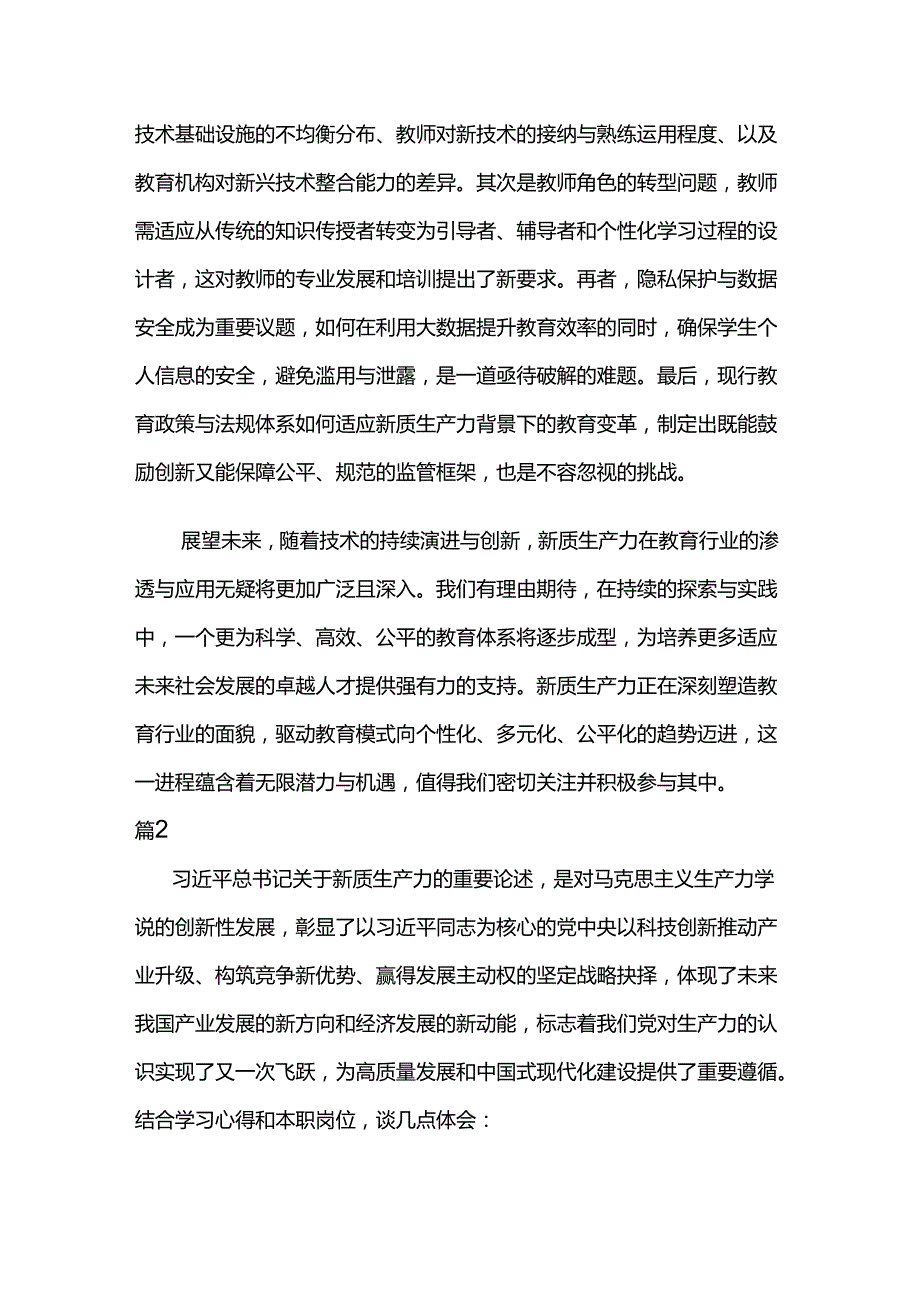 技术基础设施的不均衡分布、教师对新技术的接纳与熟练运用程度、以及教育机构对新兴技术整合能力的差异。其次是教师角色的转型问题，教师需适应从传统的知识传授者转变为引导者、辅导者和个性化学习过程的设计者，这对教师的专业发展和培训提出了新要求。再者，隐私保护与数据安全成为重要议题，如何在利用大数据提升教育效率的同时，确保学生个人信息的安全，避免滥用与泄露，是一道亟待破解的难题。最后，现行教育政策与法规体系如何适应新质生产力背景下的教育变革，制定出既能鼓励创新又能保障公平、规范的监管框架，也是不容忽视的挑战。

展望未来，随着技术的持续演进与创新，新质生产力在教育行业的渗透与应用无疑将更加广泛且深入。我们有理由期待，在持续的探索与实践中，一个更为科学、高效、公平的教育体系将逐步成型，为培养更多适应未来社会发展的卓越人才提供强有力的支持。新质生产力正在深刻塑造教育行业的面貌，驱动教育模式向个性化、多元化、公平化的趋势迈进，这一进程蕴含着无限潜力与机遇，值得我们密切关注并积极参与其中。

篇2

习近平总书记关于新质生产力的重要论述，是对马克思主义生产力学说的创新性发展，彰显了以习近平同志为核心的党中央以科技创新推动产业升级、构筑竞争新优势、赢得发展主动权的坚定战略抉择，体现了未来我国产业发展的新方向和经济发展的新动能，标志着我们党对生产力的认识实现了又一次飞跃，为高质量发展和中国式现代化建设提供了重要遵循。结合学习心得和本职岗位，谈几点体会：